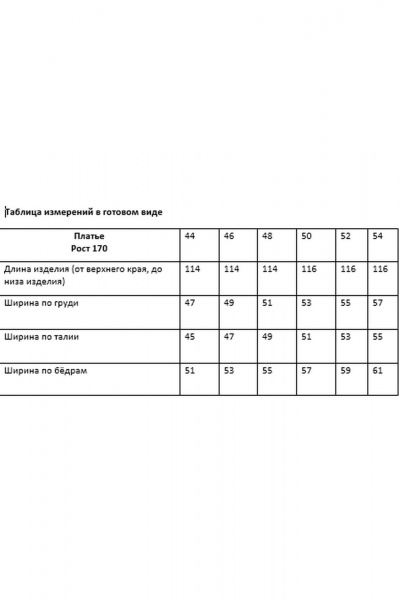 Таблица измерений в готовом виде

| Платье Рост 170 | 44 | 46 | 48 | 50 | 52 | 54 |
|---|---|---|---|---|---|---|
| Длина изделия (от верхнего края, до низа изделия) | 114 | 114 | 114 | 116 | 116 | 116 |
| Ширина по груди | 47 | 49 | 51 | 53 | 55 | 57 |
| Ширина по талии | 45 | 47 | 49 | 51 | 53 | 55 |
| Ширина по бёдрам | 51 | 53 | 55 | 57 | 59 | 61 |